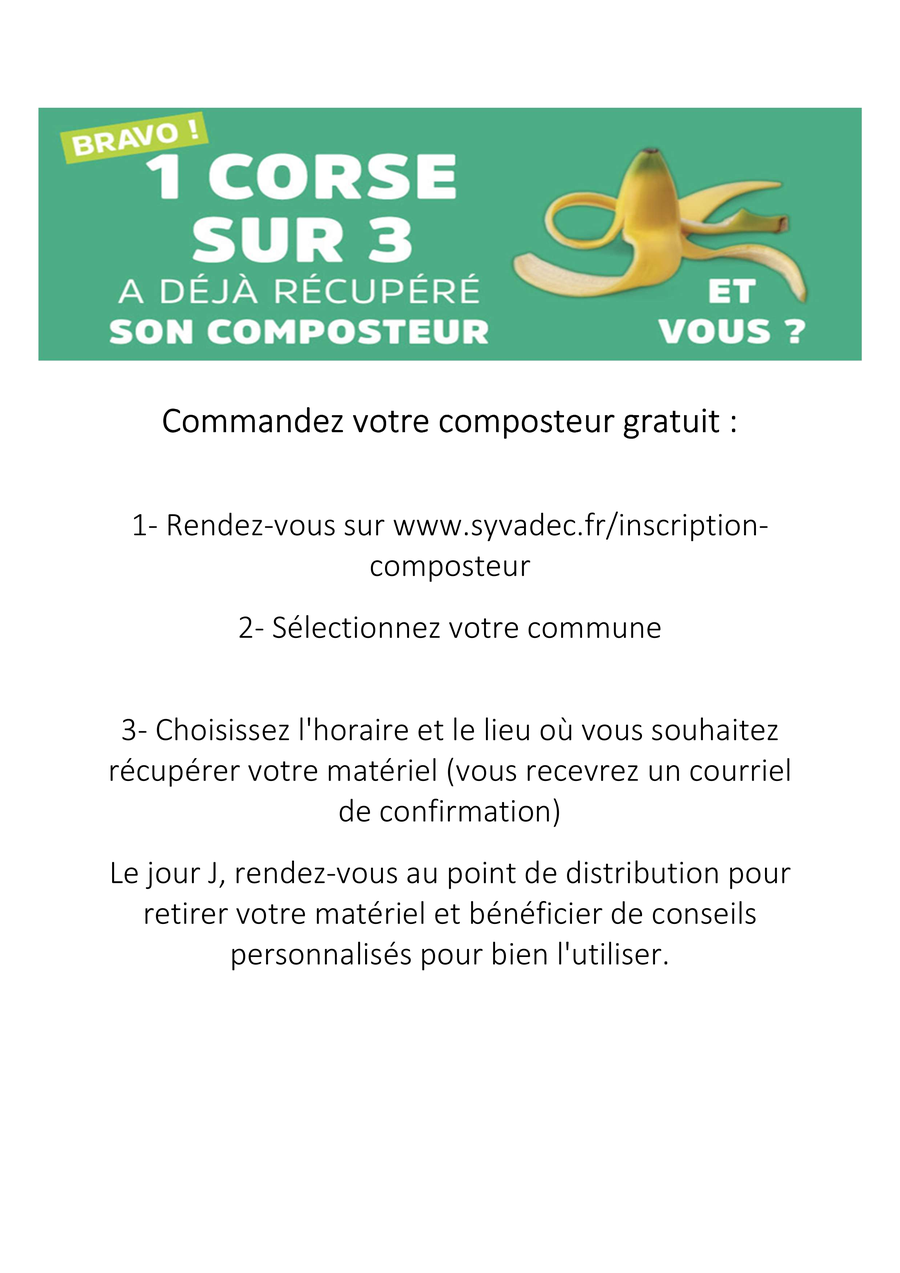 BRAVO !
1 CORSE SUR 3
A DÉJÀ RÉCUPÉRÉ
SON COMPOSTEUR

ET VOUS ?

Commandez votre composteur gratuit :

1- Rendez-vous sur www.syvadec.fr/inscription-composteur

2- Sélectionnez votre commune

3- Choisissez l'horaire et le lieu où vous souhaitez récupérer votre matériel (vous recevrez un courriel de confirmation)

Le jour J, rendez-vous au point de distribution pour retirer votre matériel et bénéficier de conseils personnalisés pour bien l'utiliser.